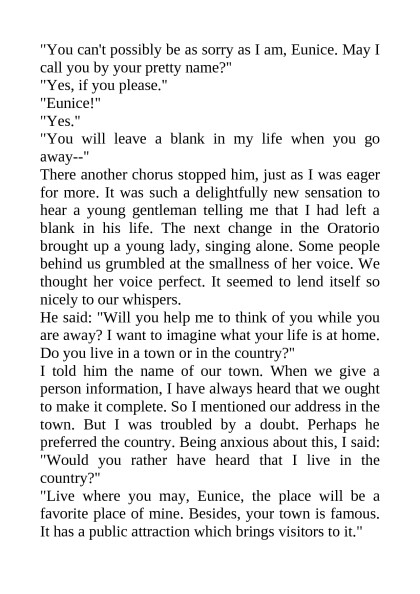 "You can't possibly be as sorry as I am, Eunice. May I call you by your pretty name?"
"Yes, if you please."
"Eunice!"
"Yes."
"You will leave a blank in my life when you go away--"
There another chorus stopped him, just as I was eager for more. It was such a delightfully new sensation to hear a young gentleman telling me that I had left a blank in his life. The next change in the Oratorio brought up a young lady, singing alone. Some people behind us grumbled at the smallness of her voice. We thought her voice perfect. It seemed to lend itself so nicely to our whispers.
He said: "Will you help me to think of you while you are away? I want to imagine what your life is at home. Do you live in a town or in the country?"
I told him the name of our town. When we give a person information, I have always heard that we ought to make it complete. So I mentioned our address in the town. But I was troubled by a doubt. Perhaps he preferred the country. Being anxious about this, I said: "Would you rather have heard that I live in the country?"
"Live where you may, Eunice, the place will be a favorite place of mine. Besides, your town is famous. It has a public attraction which brings visitors to it."